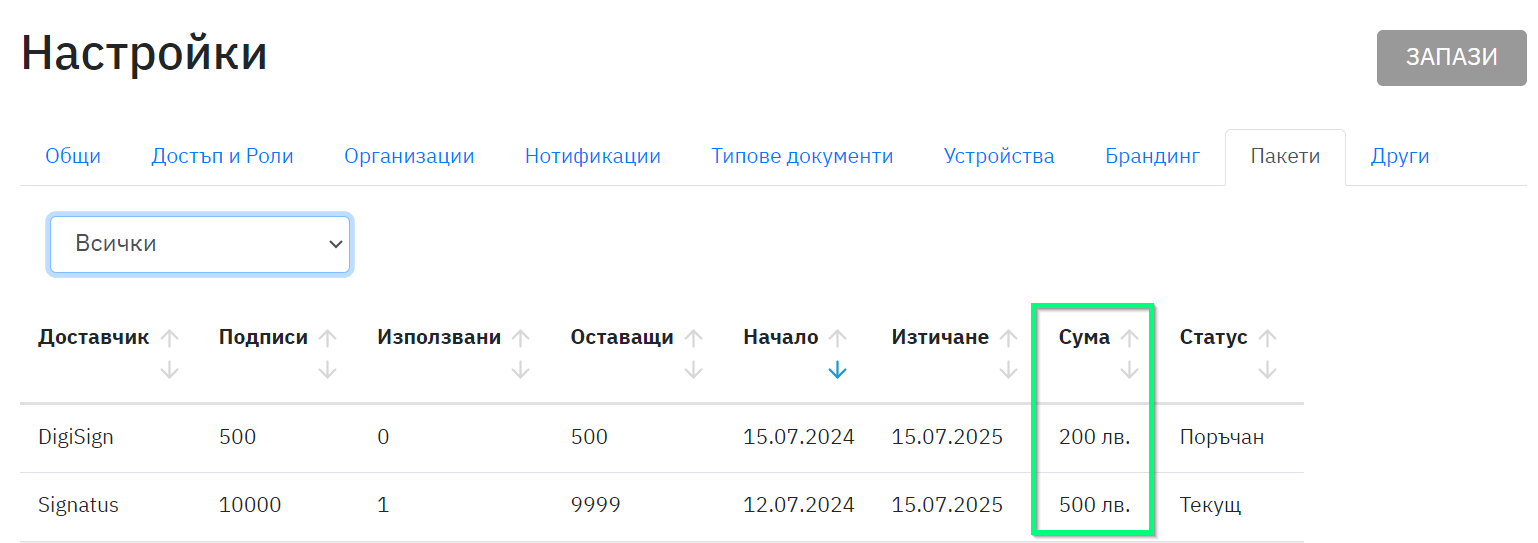 Настройки

ЗАПАЗИ

Общи Достъп и Роли Организации Нотификации Типове документи Устройства Брандинг Пакети Други

Всички

| Доставчик | Подписи | Използвани | Оставащи | Начало | Изтичане | Сума | Статус |
|---|---|---|---|---|---|---|---|
| DigiSign | 500 | 0 | 500 | 15.07.2024 | 15.07.2025 | 200 лв. | Поръчан |
| Signatus | 10000 | 1 | 9999 | 12.07.2024 | 15.07.2025 | 500 лв. | Текущ |